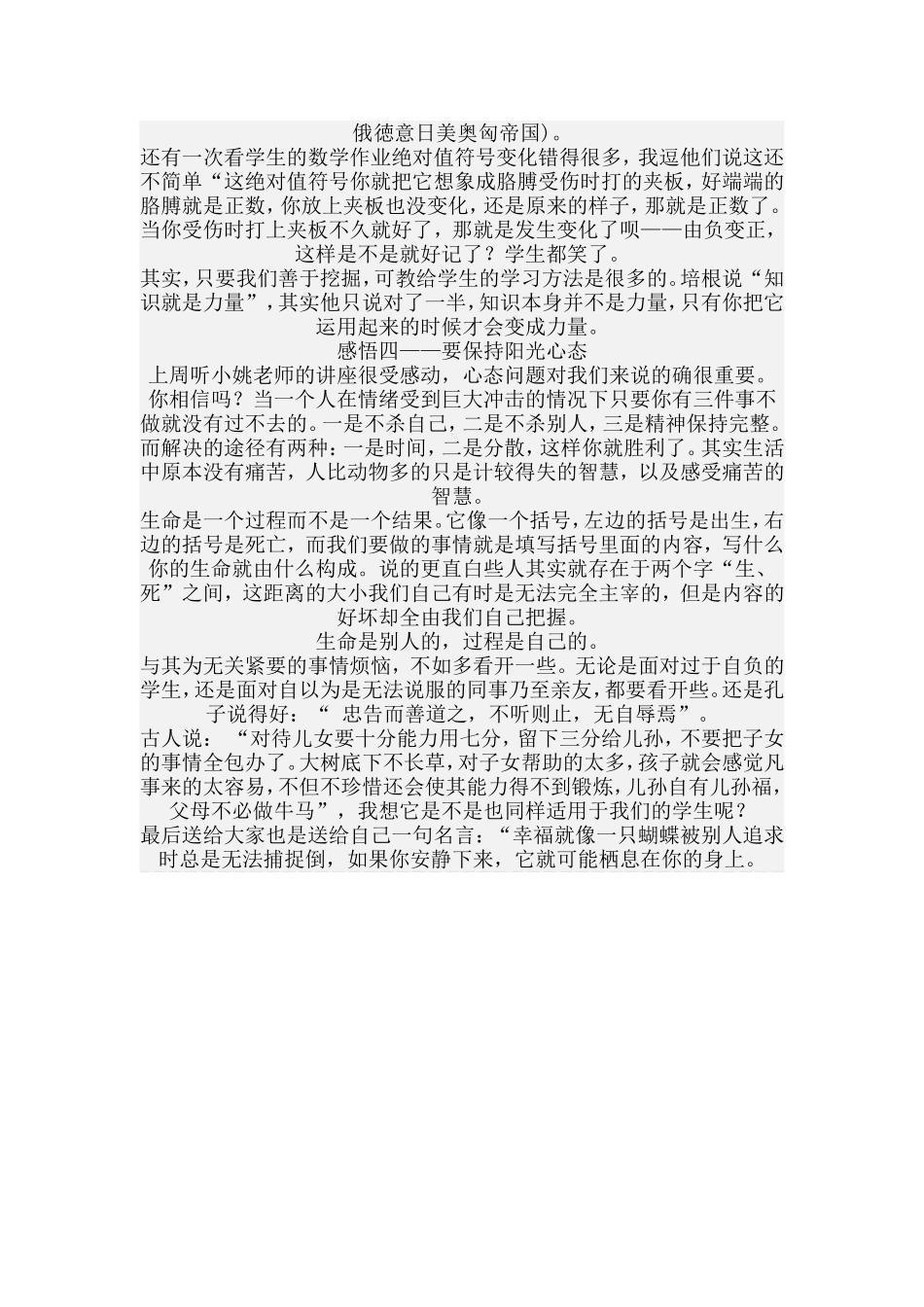 俄德意日美奥匈帝国）。

还有一次看学生的数学作业绝对值符号变化错得很多，我逗他们说这还不简单“这绝对值符号你就把它想象成胳膊受伤时打的夹板，好端端的胳膊就是正数，你放上夹板也没变化，还是原来的样子，那就是正数了。当你受伤时打上夹板不久就好了，那就是发生变化了呗——由负变正，这样是不是就好记了？学生都笑了。

其实，只要我们善于挖掘，可教给学生的学习方法是很多的。培根说“知识就是力量”，其实他只说对了一半，知识本身并不是力量，只有你把它运用起来的时候才会变成力量。

感悟四——要保持阳光心态

上周听小姚老师的讲座很受感动，心态问题对我们来说的确很重要。你相信吗？当一个人在情绪受到巨大冲击的情况下只要你有三件事不做就没有过不去的。一是不杀自己，二是不杀别人，三是精神保持完整。而解决的途径有两种：一是时间，二是分散，这样你就胜利了。其实生活中原本没有痛苦，人比动物多的只是计较得失的智慧，以及感受痛苦的智慧。

生命是一个过程而不是一个结果。它像一个括号，左边的括号是出生，右边的括号是死亡，而我们要做的事情就是填写括号里面的内容，写什么你的生命就由什么构成。说的更直白些人其实就存在于两个字“生、死”之间，这距离的大小我们自己有时是无法完全主宰的，但是内容的好坏却全由我们自己把握。

生命是别人的，过程是自己的。

与其为无关紧要的事情烦恼，不如多看开一些。无论是面对过于自负的学生，还是面对自以为是无法说服的同事乃至亲友，都要看开些。还是孔子说得好：“ 忠告而善道之，不听则止，无自辱焉”。

古人说：“对待儿女要十分能力用七分，留下三分给儿孙，不要把子女的事情全包办了。大树底下不长草，对子女帮助的太多，孩子就会感觉凡事来的太容易，不但不珍惜还会使其能力得不到锻炼，儿孙自有儿孙福，父母不必做牛马”，我想它是不是也同样适用于我们的学生呢？

最后送给大家也是送给自己一句名言：“幸福就像一只蝴蝶被别人追求时总是无法捕捉倒，如果你安静下来，它就可能栖息在你的身上。